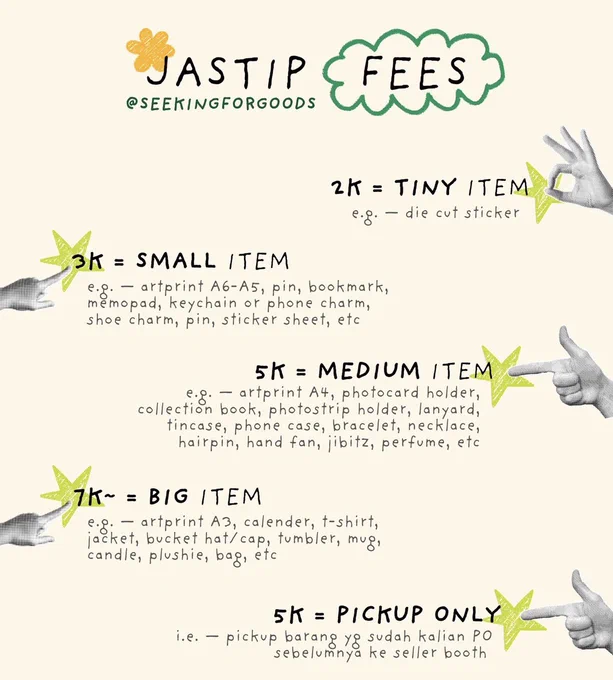 JASTIP FEES
@SEEKINGFORGOODS

2K = TINY ITEM
e.g. — die cut sticker

3K = SMALL ITEM
e.g. — artprint A6-A5, pin, bookmark, memopad, keychain or phone charm, shoe charm, pin, sticker sheet, etc

5K = MEDIUM ITEM
e.g. — artprint A4, photocard holder, collection book, photostrip holder, lanyard, tincase, phone case, bracelet, necklace, hairpin, hand fan, jibitz, perfume, etc

7K~ = BIG ITEM
e.g. — artprint A3, calender, t-shirt, jacket, bucket hat/cap, tumbler, mug, candle, plushie, bag, etc

5K = PICKUP ONLY
i.e. — pickup barang yg sudah kalian PO sebelumnya ke seller booth